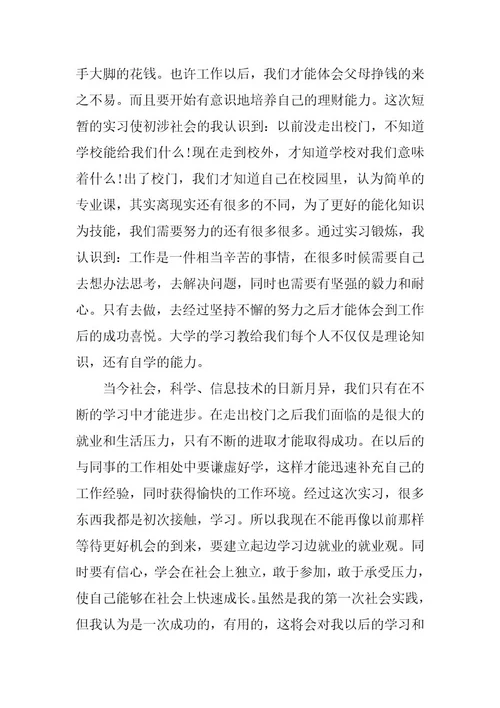 手大脚的花钱。也许工作以后，我们才能体会父母挣钱的来之不易。而且要开始有意识地培养自己的理财能力。这次短暂的实习使初涉社会的我认识到：以前没走出校门，不知道学校能给我们什么!现在走到校外，才知道学校对我们意味着什么!出了校门，我们才知道自己在校园里，认为简单的专业课，其实离现实还有很多的不同，为了更好的能化知识为技能，我们需要努力的还有很多很多。通过实习锻炼，我认识到：工作是一件相当辛苦的事情，在很多时候需要自己去想办法思考，去解决问题，同时也需要有坚强的毅力和耐心。只有去做，去经过坚持不懈的努力之后才能体会到工作后的成功喜悦。大学的学习教给我们每个人不仅仅是理论知识，还有自学的能力。

当今社会，科学、信息技术的日新月异，我们只有在不断的学习中才能进步。在走出校门之后我们面临的是很大的就业和生活压力，只有不断的进取才能取得成功。在以后的与同事的工作相处中要谦虚好学，这样才能迅速补充自己的工作经验，同时获得愉快的工作环境。经过这次实习，很多东西我都是初次接触，学习。所以我现在不能再像以前那样等待更好机会的到来，要建立起边学习边就业的就业观。同时要有信心，学会在社会上独立，敢于参加，敢于承受压力，使自己能够在社会上快速成长。虽然是我的第一次社会实践，但我认为是一次成功的，有用的，这将会对我以后的学习和